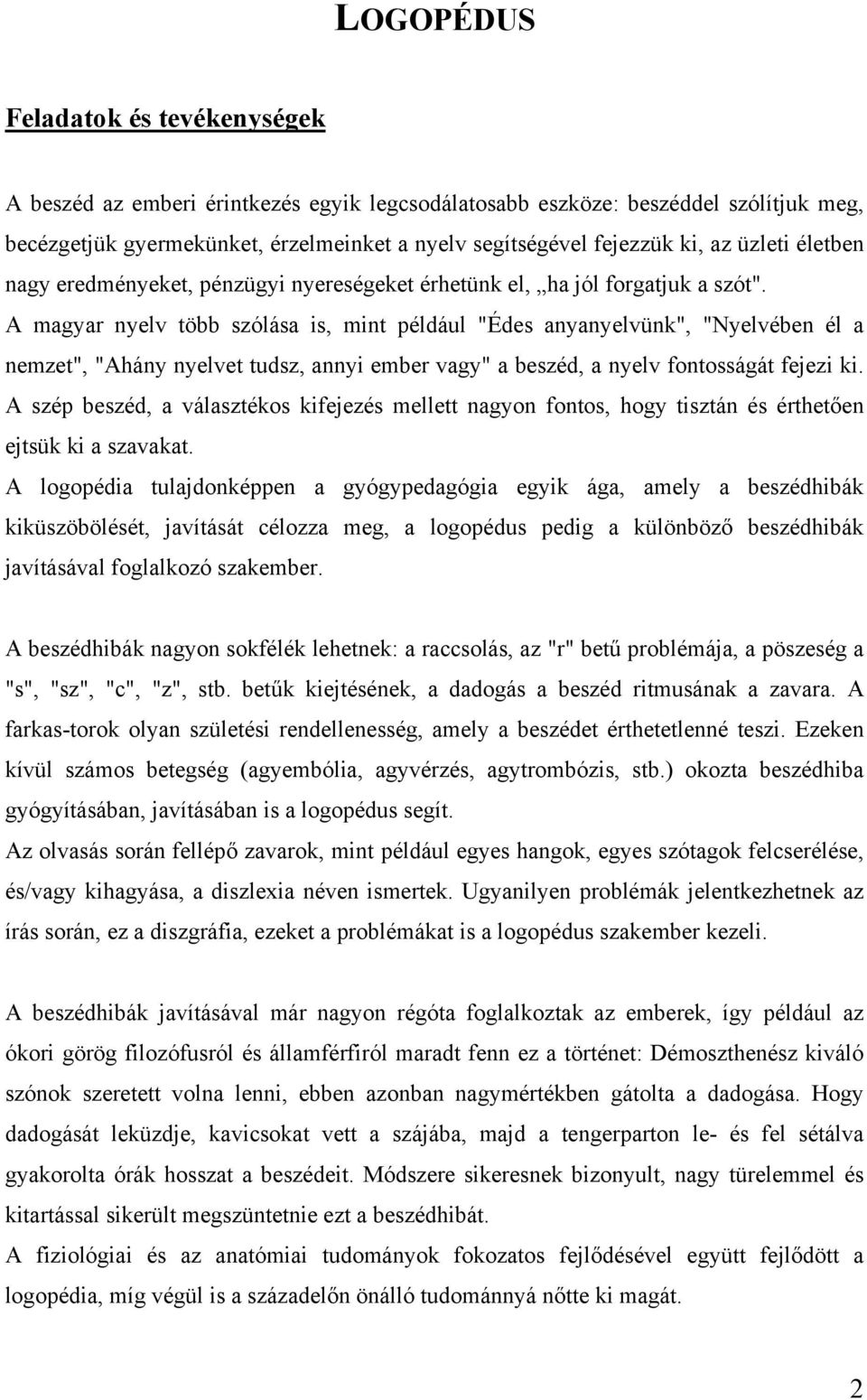 LOGOPÉDUS

Feladatok és tevékenységek

A beszéd az emberi érintkezés egyik legcsodálatosabb eszköze: beszéddel szólítjuk meg, becézgetjük gyermekünket, érzelmeinket a nyelv segítségével fejezzük ki, az üzleti életben nagy eredményeket, pénzügyi nyereségeket érhetünk el, „ha jól forgatjuk a szót".
A magyar nyelv több szólása is, mint például "Édes anyanyelvünk", "Nyelvében él a nemzet", "Ahány nyelvet tudsz, annyi ember vagy" a beszéd, a nyelv fontosságát fejezi ki.
A szép beszéd, a választékos kifejezés mellett nagyon fontos, hogy tisztán és érthetően ejtsük ki a szavakat.
A logopédia tulajdonképpen a gyógypedagógia egyik ága, amely a beszédhibák kiküszöbölését, javítását célozza meg, a logopédus pedig a különböző beszédhibák javításával foglalkozó szakember.

A beszédhibák nagyon sokfélék lehetnek: a raccsolás, az "r" betű problémája, a pöszeség a "s", "sz", "c", "z", stb. betűk kiejtésének, a dadogás a beszéd ritmusának a zavara. A farkas-torok olyan születési rendellenesség, amely a beszédet érthetetlenné teszi. Ezeken kívül számos betegség (agyembólia, agyvérzés, agytrombózis, stb.) okozta beszédhiba gyógyításában, javításában is a logopédus segít.
Az olvasás során fellépő zavarok, mint például egyes hangok, egyes szótagok felcserélése, és/vagy kihagyása, a diszlexia néven ismertek. Ugyanilyen problémák jelentkezhetnek az írás során, ez a diszgráfia, ezeket a problémákat is a logopédus szakember kezeli.

A beszédhibák javításával már nagyon régóta foglalkoztak az emberek, így például az ókori görög filozófusról és államférfiról maradt fenn ez a történet: Démoszthenész kiváló szónok szeretett volna lenni, ebben azonban nagymértékben gátolta a dadogása. Hogy dadogását leküzdje, kavicsokat vett a szájába, majd a tengerparton le- és fel sétálva gyakorolta órák hosszat a beszédeit. Módszere sikeresnek bizonyult, nagy türelemmel és kitartással sikerült megszüntetnie ezt a beszédhibát.
A fiziológiai és az anatómiai tudományok fokozatos fejlődésével együtt fejlődött a logopédia, míg végül is a századelőn önálló tudománnyá nőtte ki magát.

2